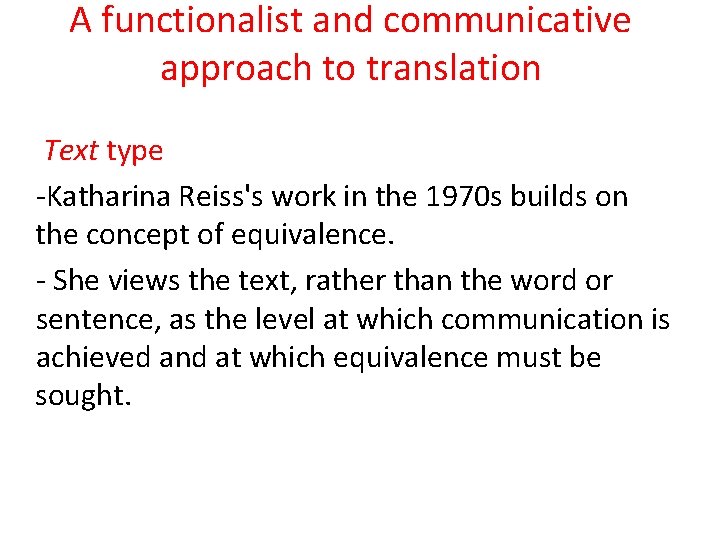 A functionalist and communicative approach to translation

Text type

-Katharina Reiss's work in the 1970s builds on the concept of equivalence.

- She views the text, rather than the word or sentence, as the level at which communication is achieved and at which equivalence must be sought.